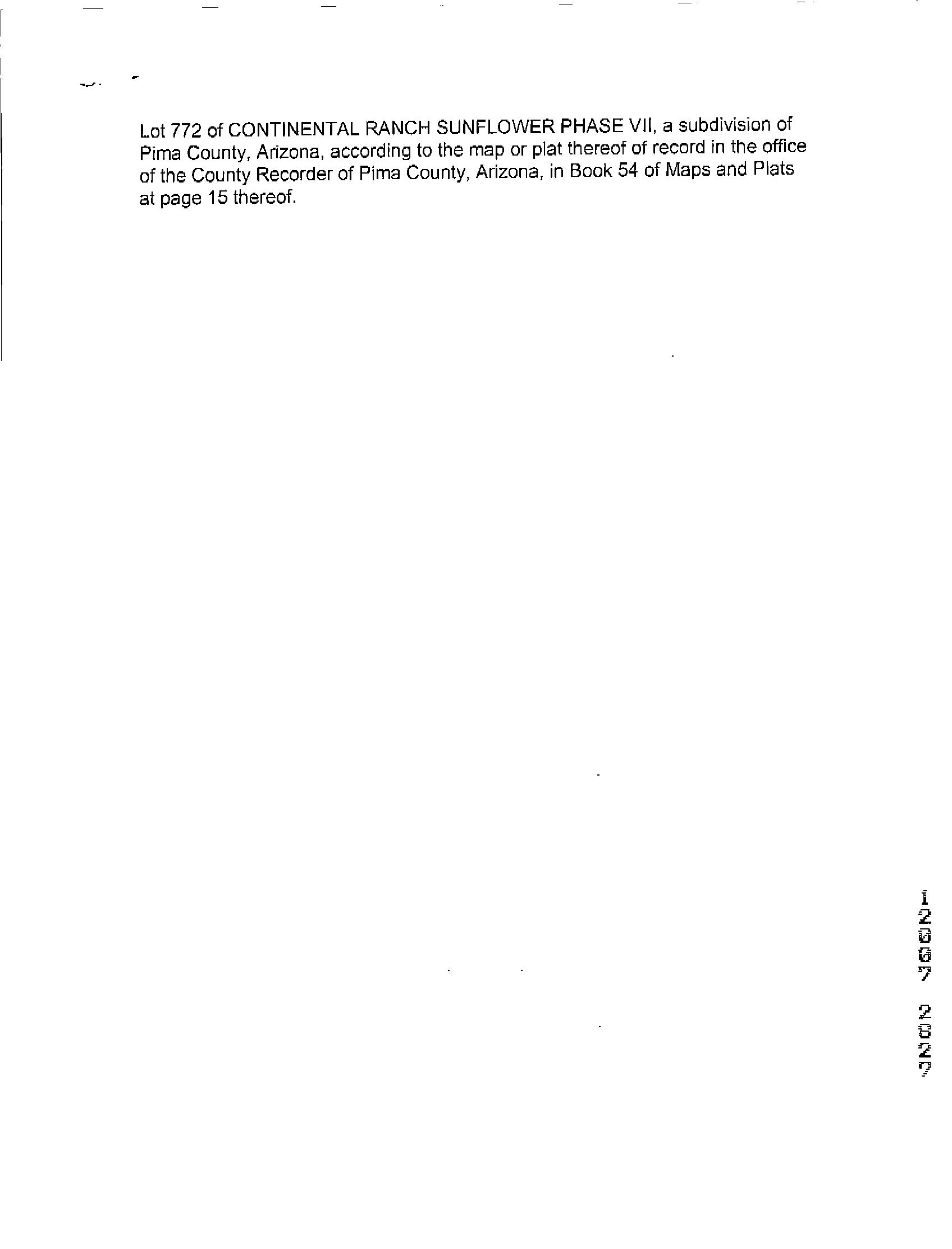 Lot 772 of CONTINENTAL RANCH SUNFLOWER PHASE VII, a subdivision of Pima County, Arizona, according to the map or plat thereof of record in the office of the County Recorder of Pima County, Arizona, in Book 54 of Maps and Plats at page 15 thereof.

12067 2827